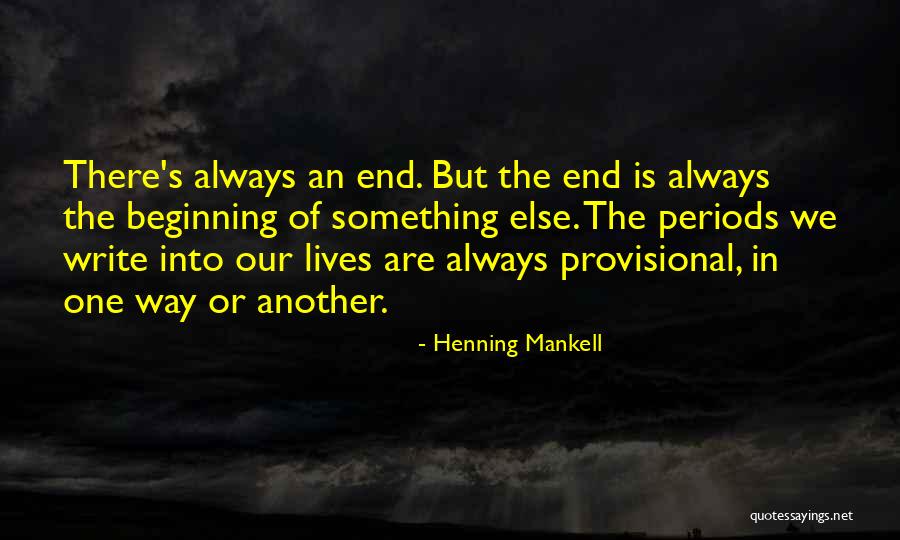 There's always an end. But the end is always the beginning of something else. The periods we write into our lives are always provisional, in one way or another.

- Henning Mankell

quotessayings.net